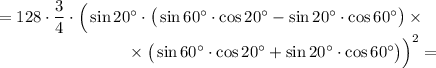 $= 128 \cdot \frac{3}{4} \cdot \Big( \sin 20^\circ \cdot \big( \sin 60^\circ \cdot \cos 20^\circ - \sin 20^\circ \cdot \cos 60^\circ \big) \times$

$\times \big( \sin 60^\circ \cdot \cos 20^\circ + \sin 20^\circ \cdot \cos 60^\circ \big) \Big)^2 =$